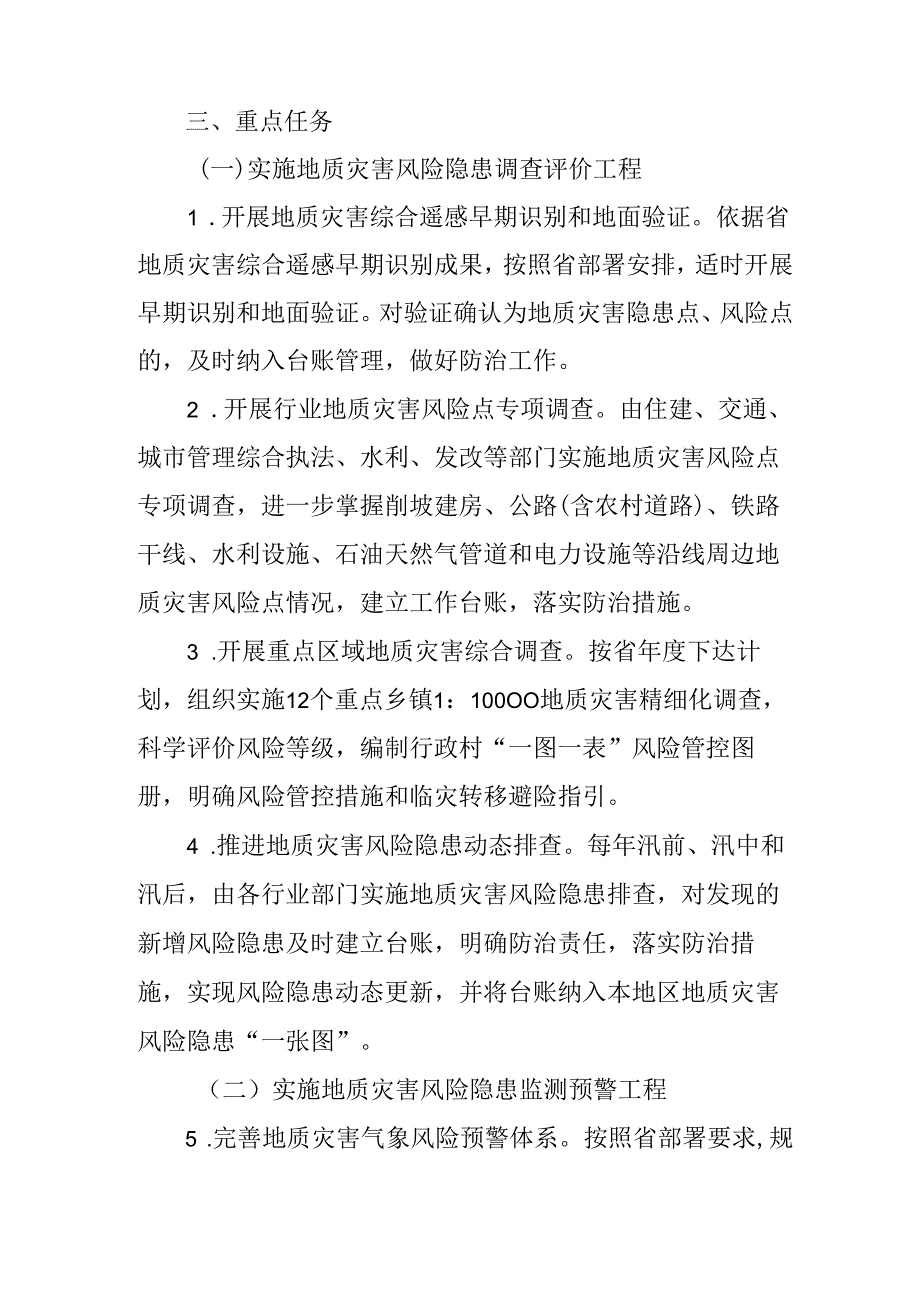 三、重点任务

(一)实施地质灾害风险隐患调查评价工程

1．开展地质灾害综合遥感早期识别和地面验证。依据省地质灾害综合遥感早期识别成果，按照省部署安排，适时开展早期识别和地面验证。对验证确认为地质灾害隐患点、风险点的，及时纳入台账管理，做好防治工作。

2．开展行业地质灾害风险点专项调查。由住建、交通、城市管理综合执法、水利、发改等部门实施地质灾害风险点专项调查，进一步掌握削坡建房、公路(含农村道路)、铁路干线、水利设施、石油天然气管道和电力设施等沿线周边地质灾害风险点情况，建立工作台账，落实防治措施。

3 .开展重点区域地质灾害综合调查。按省年度下达计划，组织实施12个重点乡镇1：100OO地质灾害精细化调查，科学评价风险等级，编制行政村“一图一表”风险管控图册，明确风险管控措施和临灾转移避险指引。

4 .推进地质灾害风险隐患动态排查。每年汛前、汛中和汛后，由各行业部门实施地质灾害风险隐患排查，对发现的新增风险隐患及时建立台账，明确防治责任，落实防治措施，实现风险隐患动态更新，并将台账纳入本地区地质灾害风险隐患“一张图”。

（二）实施地质灾害风险隐患监测预警工程

5 .完善地质灾害气象风险预警体系。按照省部署要求，规